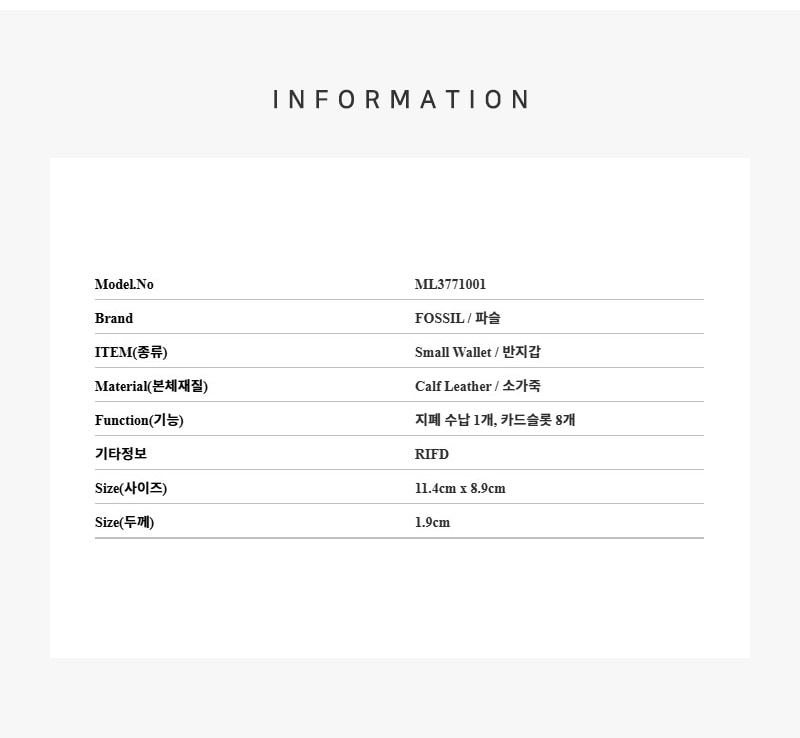 INFORMATION

Model.No ML3771001

Brand FOSSIL / 파슬

ITEM(종류) Small Wallet / 반지갑

Material(본체재질) Calf Leather / 소가죽

Function(기능) 지폐 수납 1개, 카드슬롯 8개

기타정보 RIFD

Size(사이즈) 11.4cm x 8.9cm

Size(두께) 1.9cm